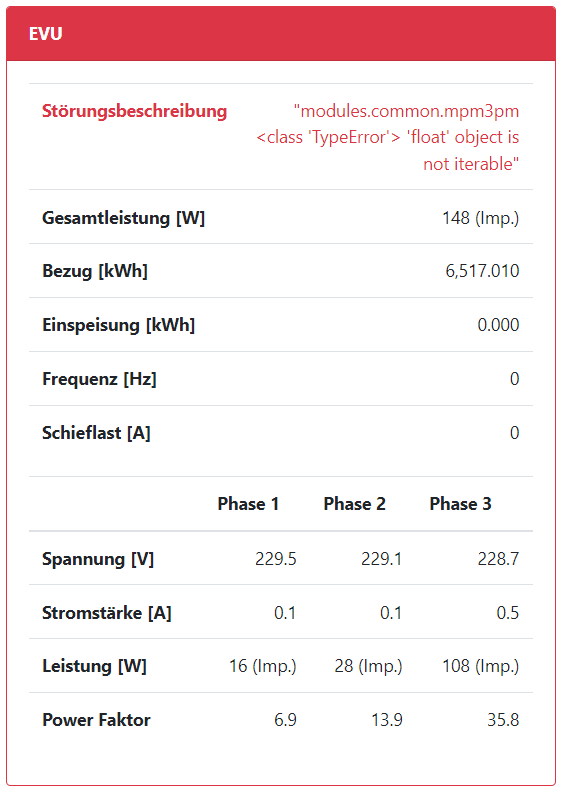 EVU

| | |
|---|---|
| Störungsbeschreibung | "modules.common.mpm3pm <class 'TypeError'> 'float' object is not iterable" |
| Gesamtleistung [W] | 148 (Imp.) |
| Bezug [kWh] | 6,517.010 |
| Einspeisung [kWh] | 0.000 |
| Frequenz [Hz] | 0 |
| Schieflast [A] | 0 |

| | Phase 1 | Phase 2 | Phase 3 |
|---|---|---|---|
| Spannung [V] | 229.5 | 229.1 | 228.7 |
| Stromstärke [A] | 0.1 | 0.1 | 0.5 |
| Leistung [W] | 16 (Imp.) | 28 (Imp.) | 108 (Imp.) |
| Power Faktor | 6.9 | 13.9 | 35.8 |